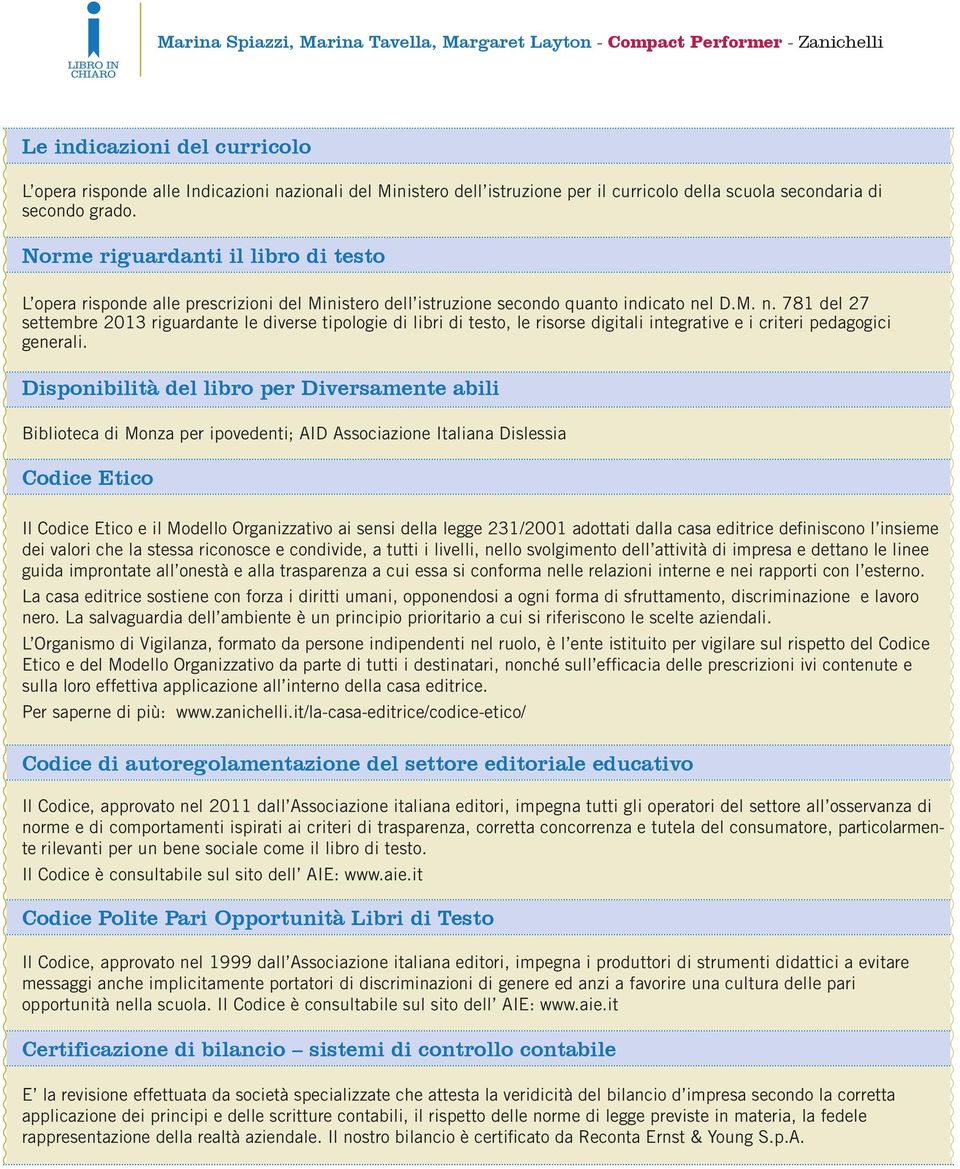 LIBRO IN CHIARO

Marina Spiazzi, Marina Tavella, Margaret Layton - Compact Performer - Zanichelli

Le indicazioni del curricolo

L'opera risponde alle Indicazioni nazionali del Ministero dell'istruzione per il curricolo della scuola secondaria di secondo grado.

Norme riguardanti il libro di testo

L'opera risponde alle prescrizioni del Ministero dell'istruzione secondo quanto indicato nel D.M. n. 781 del 27 settembre 2013 riguardante le diverse tipologie di libri di testo, le risorse digitali integrative e i criteri pedagogici generali.

Disponibilità del libro per Diversamente abili

Biblioteca di Monza per ipovedenti; AID Associazione Italiana Dislessia

Codice Etico

Il Codice Etico e il Modello Organizzativo ai sensi della legge 231/2001 adottati dalla casa editrice definiscono l'insieme dei valori che la stessa riconosce e condivide, a tutti i livelli, nello svolgimento dell'attività di impresa e dettano le linee guida improntate all'onestà e alla trasparenza a cui essa si conforma nelle relazioni interne e nei rapporti con l'esterno.

La casa editrice sostiene con forza i diritti umani, opponendosi a ogni forma di sfruttamento, discriminazione e lavoro nero. La salvaguardia dell'ambiente è un principio prioritario a cui si riferiscono le scelte aziendali.

L'Organismo di Vigilanza, formato da persone indipendenti nel ruolo, è l'ente istituito per vigilare sul rispetto del Codice Etico e del Modello Organizzativo da parte di tutti i destinatari, nonché sull'efficacia delle prescrizioni ivi contenute e sulla loro effettiva applicazione all'interno della casa editrice.

Per saperne di più: www.zanichelli.it/la-casa-editrice/codice-etico/

Codice di autoregolamentazione del settore editoriale educativo

Il Codice, approvato nel 2011 dall'Associazione italiana editori, impegna tutti gli operatori del settore all'osservanza di norme e di comportamenti ispirati ai criteri di trasparenza, corretta concorrenza e tutela del consumatore, particolarmente rilevanti per un bene sociale come il libro di testo.

Il Codice è consultabile sul sito dell' AIE: www.aie.it

Codice Polite Pari Opportunità Libri di Testo

Il Codice, approvato nel 1999 dall'Associazione italiana editori, impegna i produttori di strumenti didattici a evitare messaggi anche implicitamente portatori di discriminazioni di genere ed anzi a favorire una cultura delle pari opportunità nella scuola. Il Codice è consultabile sul sito dell' AIE: www.aie.it

Certificazione di bilancio – sistemi di controllo contabile

E' la revisione effettuata da società specializzate che attesta la veridicità del bilancio d'impresa secondo la corretta applicazione dei principi e delle scritture contabili, il rispetto delle norme di legge previste in materia, la fedele rappresentazione della realtà aziendale. Il nostro bilancio è certificato da Reconta Ernst & Young S.p.A.